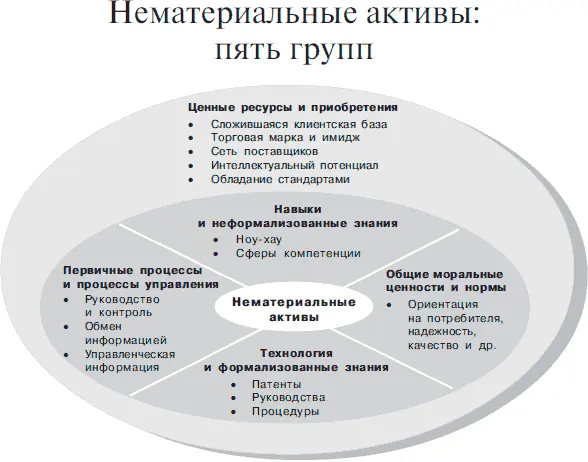 Нематериальные активы: пять групп

Ценные ресурсы и приобретения
• Сложившаяся клиентская база
• Торговая марка и имидж
• Сеть поставщиков
• Интеллектуальный потенциал
• Обладание стандартами

Навыки и неформализованные знания
• Ноу-хау
• Сферы компетенции

Первичные процессы и процессы управления
• Руководство и контроль
• Обмен информацией
• Управленческая информация

Нематериальные активы

Общие моральные ценности и нормы
• Ориентация на потребителя, надежность, качество и др.

Технология и формализованные знания
• Патенты
• Руководства
• Процедуры